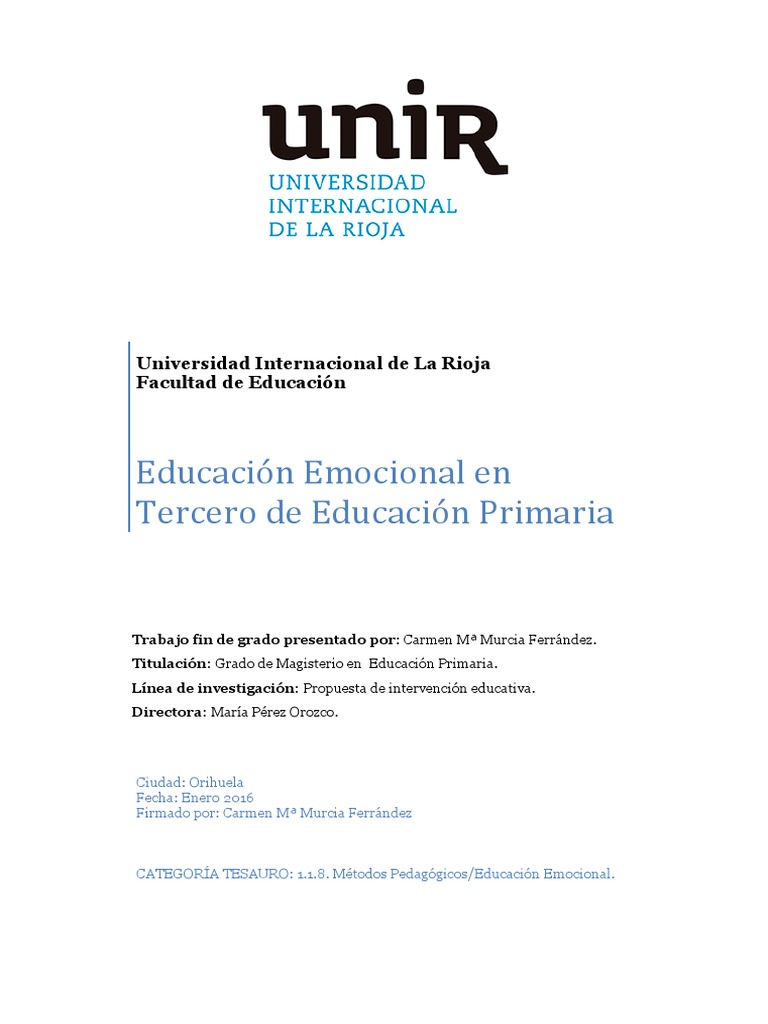 unir
UNIVERSIDAD INTERNACIONAL DE LA RIOJA

Universidad Internacional de La Rioja
Facultad de Educación

Educación Emocional en Tercero de Educación Primaria

Trabajo fin de grado presentado por: Carmen Mª Murcia Ferrández.
Titulación: Grado de Magisterio en Educación Primaria.
Línea de investigación: Propuesta de intervención educativa.
Directora: María Pérez Orozco.

Ciudad: Orihuela
Fecha: Enero 2016
Firmado por: Carmen Mª Murcia Ferrández

CATEGORÍA TESAURO: 1.1.8. Métodos Pedagógicos/Educación Emocional.